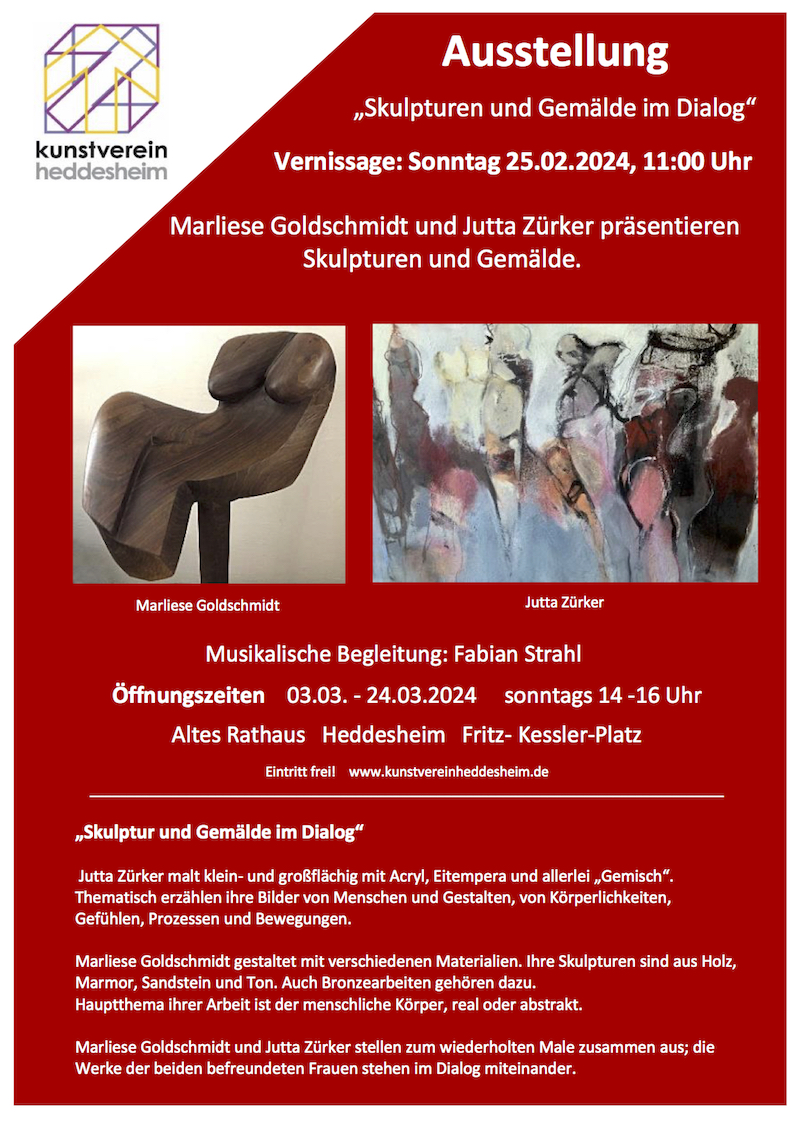 kunstverein
heddesheim

Ausstellung

„Skulpturen und Gemälde im Dialog“

Vernissage: Sonntag 25.02.2024, 11:00 Uhr

Marliese Goldschmidt und Jutta Zürker präsentieren Skulpturen und Gemälde.

Marliese Goldschmidt

Jutta Zürker

Musikalische Begleitung: Fabian Strahl

Öffnungszeiten 03.03. - 24.03.2024 sonntags 14 -16 Uhr

Altes Rathaus Heddesheim Fritz- Kessler-Platz

Eintritt frei! www.kunstvereinheddesheim.de

„Skulptur und Gemälde im Dialog“

Jutta Zürker malt klein- und großflächig mit Acryl, Eitempera und allerlei „Gemisch“. Thematisch erzählen ihre Bilder von Menschen und Gestalten, von Körperlichkeiten, Gefühlen, Prozessen und Bewegungen.

Marliese Goldschmidt gestaltet mit verschiedenen Materialien. Ihre Skulpturen sind aus Holz, Marmor, Sandstein und Ton. Auch Bronzearbeiten gehören dazu.
Hauptthema ihrer Arbeit ist der menschliche Körper, real oder abstrakt.

Marliese Goldschmidt und Jutta Zürker stellen zum wiederholten Male zusammen aus; die Werke der beiden befreundeten Frauen stehen im Dialog miteinander.